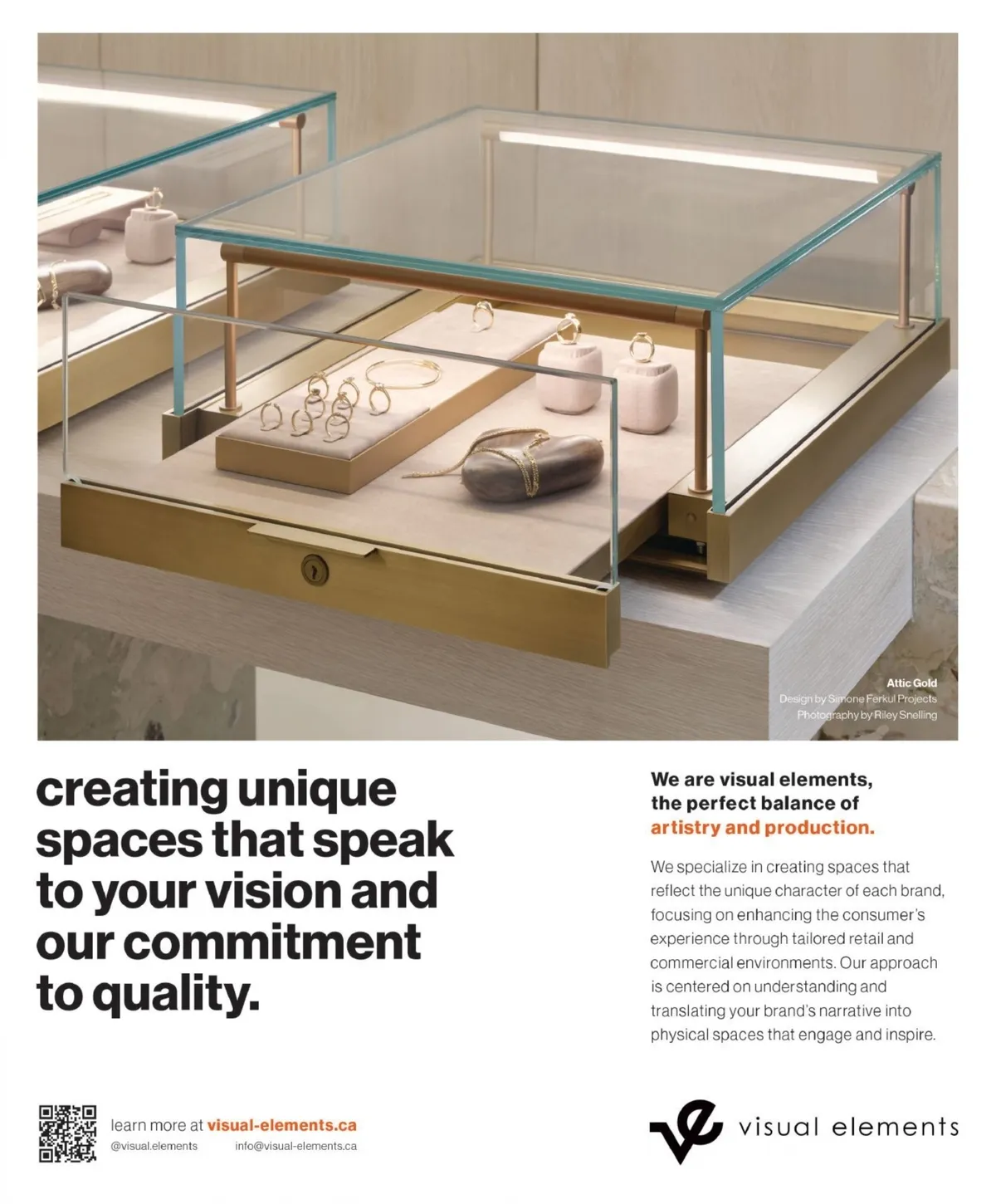 Attic Gold
Design by Simone Ferkul Projects
Photography by Riley Snelling

creating unique spaces that speak to your vision and our commitment to quality.

We are visual elements, the perfect balance of artistry and production.

We specialize in creating spaces that reflect the unique character of each brand, focusing on enhancing the consumer's experience through tailored retail and commercial environments. Our approach is centered on understanding and translating your brand's narrative into physical spaces that engage and inspire.

learn more at visual-elements.ca
@visual.elements
info@visual-elements.ca

visual elements